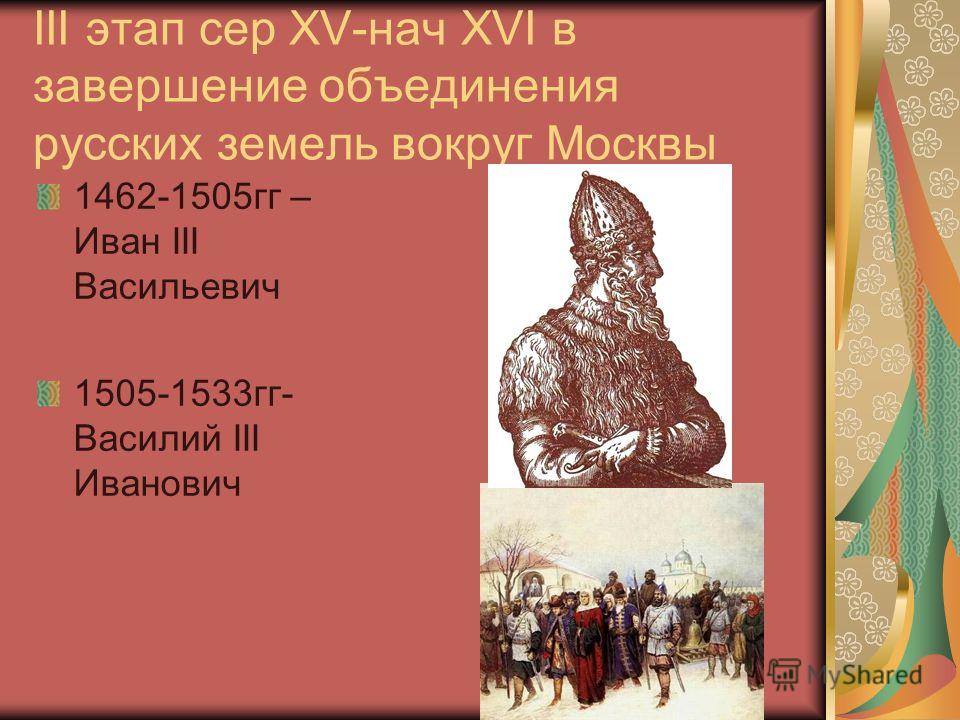 III этап сер XV-нач XVI в завершение объединения русских земель вокруг Москвы

1462-1505гг – Иван III Васильевич

1505-1533гг- Василий III Иванович

MyShared